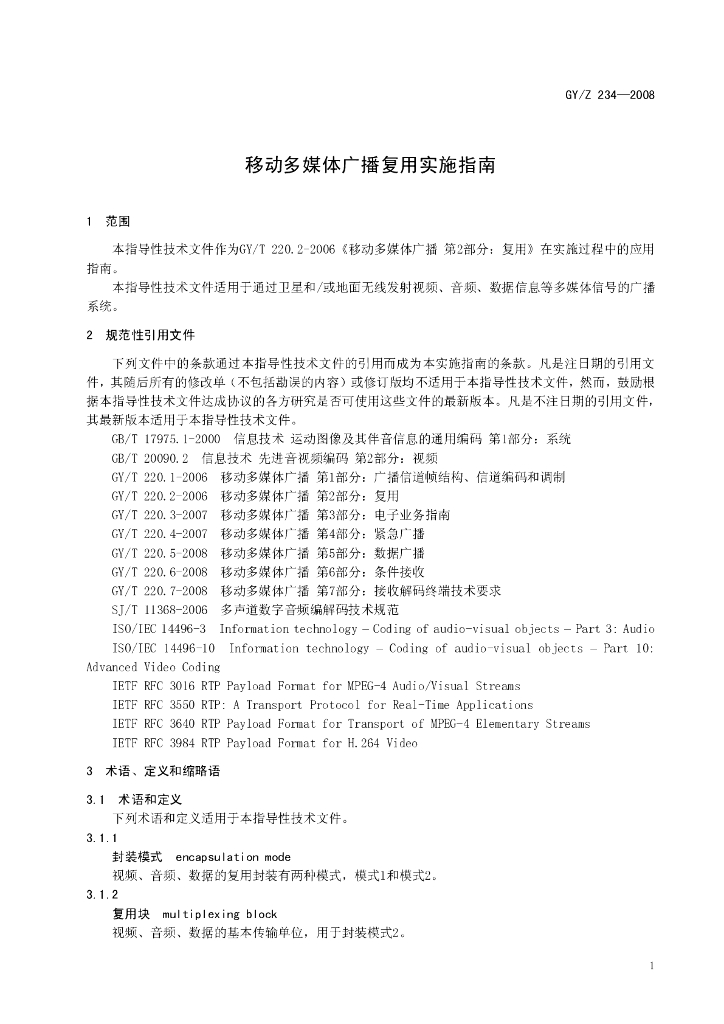 GY/Z 234—2008

移动多媒体广播复用实施指南

1 范围

本指导性技术文件作为GY/T 220.2-2006《移动多媒体广播 第2部分：复用》在实施过程中的应用指南。

本指导性技术文件适用于通过卫星和/或地面无线发射视频、音频、数据信息等多媒体信号的广播系统。

2 规范性引用文件

下列文件中的条款通过本指导性技术文件的引用而成为本实施指南的条款。凡是注日期的引用文件，其随后所有的修改单（不包括勘误的内容）或修订版均不适用于本指导性技术文件，然而，鼓励根据本指导性技术文件达成协议的各方研究是否可使用这些文件的最新版本。凡是不注日期的引用文件，其最新版本适用于本指导性技术文件。

GB/T 17975.1-2000 信息技术 运动图像及其伴音信息的通用编码 第1部分：系统

GB/T 20090.2 信息技术 先进音视频编码 第2部分：视频

GY/T 220.1-2006 移动多媒体广播 第1部分：广播信道帧结构、信道编码和调制

GY/T 220.2-2006 移动多媒体广播 第2部分：复用

GY/T 220.3-2007 移动多媒体广播 第3部分：电子业务指南

GY/T 220.4-2007 移动多媒体广播 第4部分：紧急广播

GY/T 220.5-2008 移动多媒体广播 第5部分：数据广播

GY/T 220.6-2008 移动多媒体广播 第6部分：条件接收

GY/T 220.7-2008 移动多媒体广播 第7部分：接收解码终端技术要求

SJ/T 11368-2006 多声道数字音频编解码技术规范

ISO/IEC 14496-3 Information technology – Coding of audio-visual objects – Part 3: Audio

ISO/IEC 14496-10 Information technology – Coding of audio-visual objects – Part 10: Advanced Video Coding

IETF RFC 3016 RTP Payload Format for MPEG-4 Audio/Visual Streams

IETF RFC 3550 RTP: A Transport Protocol for Real-Time Applications

IETF RFC 3640 RTP Payload Format for Transport of MPEG-4 Elementary Streams

IETF RFC 3984 RTP Payload Format for H.264 Video

3 术语、定义和缩略语

3.1 术语和定义

下列术语和定义适用于本指导性技术文件。

3.1.1

封装模式 encapsulation mode

视频、音频、数据的复用封装有两种模式，模式1和模式2。

3.1.2

复用块 multiplexing block

视频、音频、数据的基本传输单位，用于封装模式2。

1